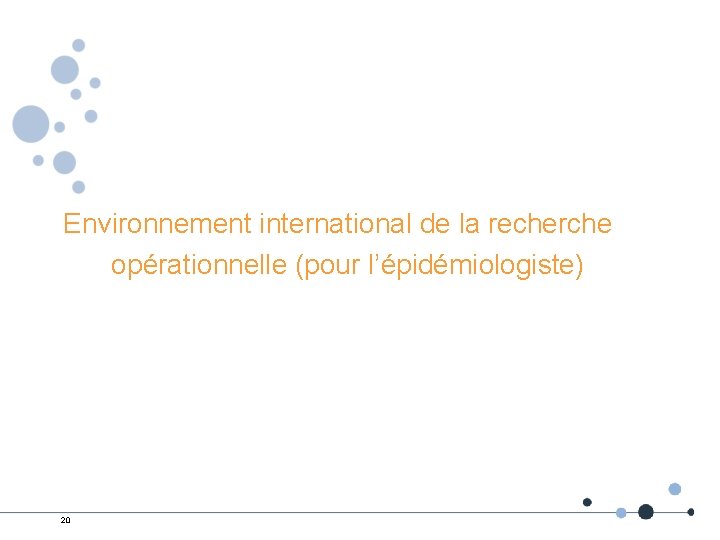 Environnement international de la recherche opérationnelle (pour l’épidémiologiste)

20